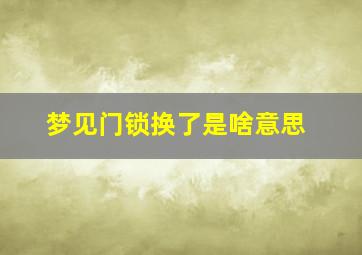 梦见门锁换了是啥意思